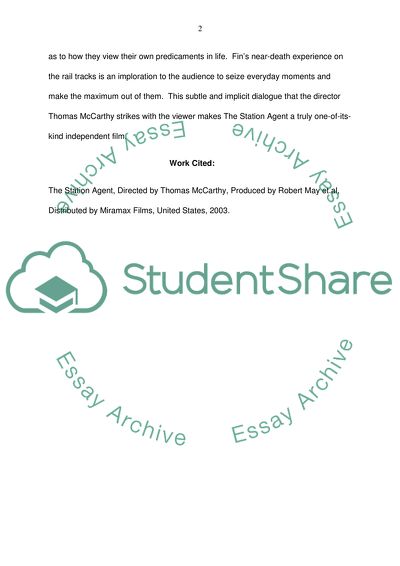 2

as to how they view their own predicaments in life. Fin's near-death experience on the rail tracks is an imploration to the audience to seize everyday moments and make the maximum out of them. This subtle and implicit dialogue that the director Thomas McCarthy strikes with the viewer makes The Station Agent a truly one-of-its-kind independent film.

Work Cited:

The Station Agent, Directed by Thomas McCarthy, Produced by Robert May et al, Distributed by Miramax Films, United States, 2003.

Essay Archive

Essay Archive

StudentShare

Essay Archive

Essay Archive